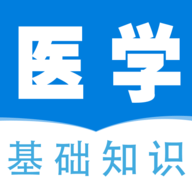 医学
基础知识